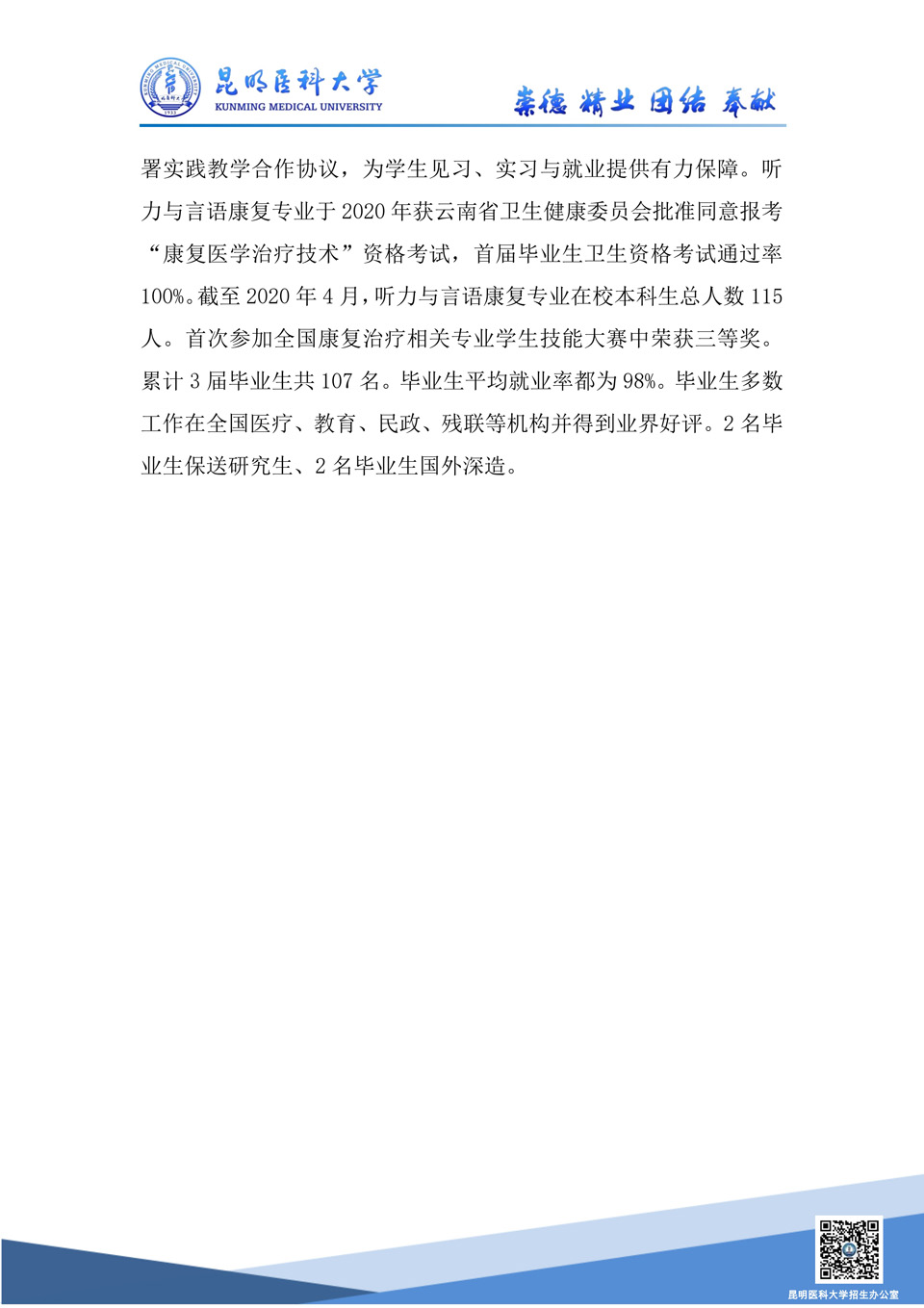 昆明医科大学
KUNMING MEDICAL UNIVERSITY

崇德 精业 团结 奉献

署实践教学合作协议，为学生见习、实习与就业提供有力保障。听力与言语康复专业于 2020 年获云南省卫生健康委员会批准同意报考“康复医学治疗技术”资格考试，首届毕业生卫生资格考试通过率 100%。截至 2020 年 4 月，听力与言语康复专业在校本科生总人数 115 人。首次参加全国康复治疗相关专业学生技能大赛中荣获三等奖。累计 3 届毕业生共 107 名。毕业生平均就业率都为 98%。毕业生多数工作在全国医疗、教育、民政、残联等机构并得到业界好评。2 名毕业生保送研究生、2 名毕业生国外深造。

昆明医科大学招生办公室